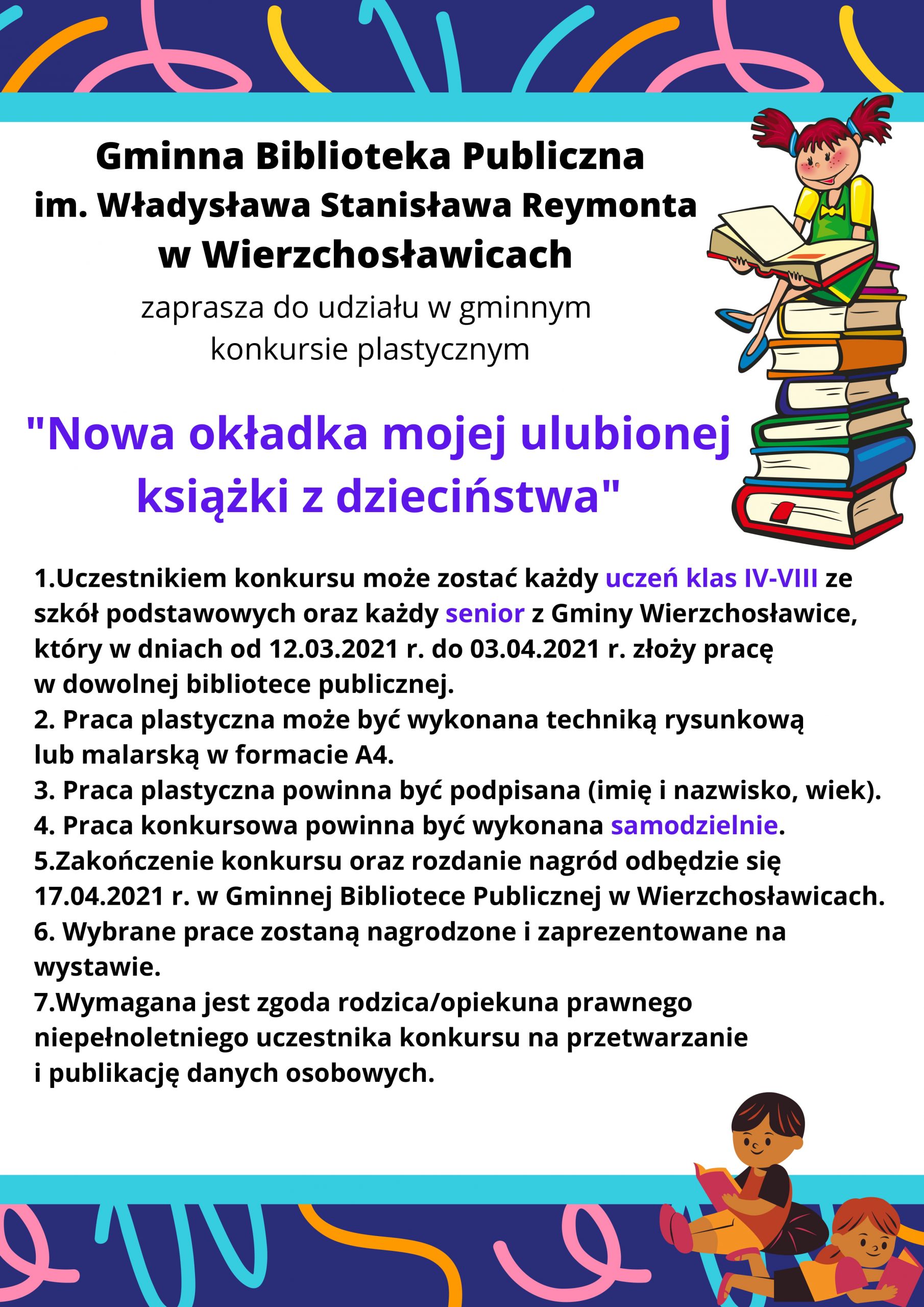 Gminna Biblioteka Publiczna
im. Władysława Stanisława Reymonta
w Wierzchosławicach

zaprasza do udziału w gminnym
konkursie plastycznym

"Nowa okładka mojej ulubionej książki z dzieciństwa"

1.Uczestnikiem konkursu może zostać każdy uczeń klas IV-VIII ze szkół podstawowych oraz każdy senior z Gminy Wierzchosławice, który w dniach od 12.03.2021 r. do 03.04.2021 r. złoży pracę w dowolnej bibliotece publicznej.
2. Praca plastyczna może być wykonana techniką rysunkową lub malarską w formacie A4.
3. Praca plastyczna powinna być podpisana (imię i nazwisko, wiek).
4. Praca konkursowa powinna być wykonana samodzielnie.
5.Zakończenie konkursu oraz rozdanie nagród odbędzie się 17.04.2021 r. w Gminnej Bibliotece Publicznej w Wierzchosławicach.
6. Wybrane prace zostaną nagrodzone i zaprezentowane na wystawie.
7.Wymagana jest zgoda rodzica/opiekuna prawnego niepełnoletniego uczestnika konkursu na przetwarzanie i publikację danych osobowych.